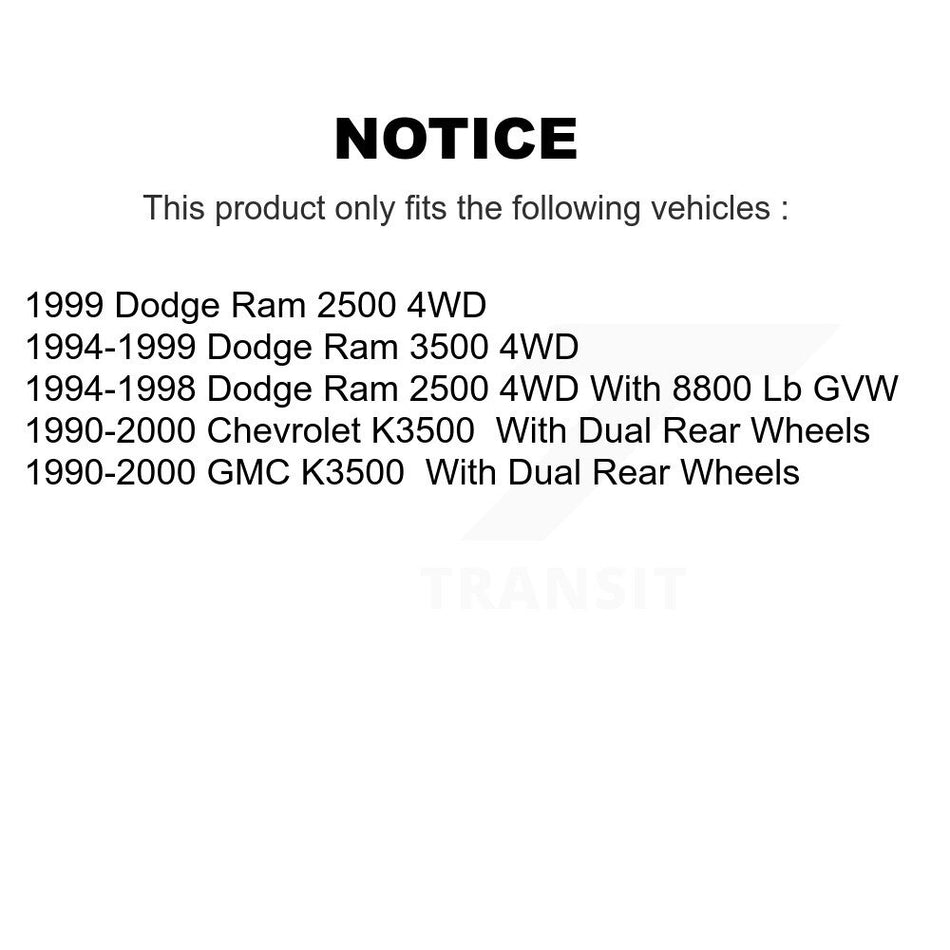 NOTICE

This product only fits the following vehicles :

1999 Dodge Ram 2500 4WD
1994-1999 Dodge Ram 3500 4WD
1994-1998 Dodge Ram 2500 4WD With 8800 Lb GVW
1990-2000 Chevrolet K3500 With Dual Rear Wheels
1990-2000 GMC K3500 With Dual Rear Wheels

TRANSIT